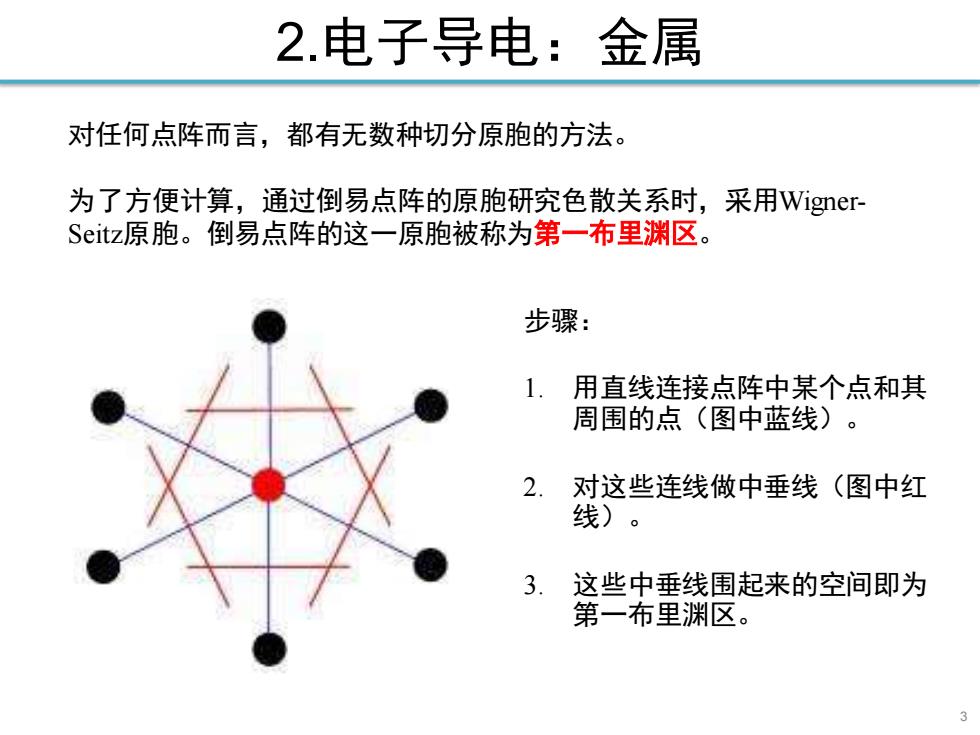 2.电子导电：金属

对任何点阵而言，都有无数种切分原胞的方法。

为了方便计算，通过倒易点阵的原胞研究色散关系时，采用Wigner-Seitz原胞。倒易点阵的这一原胞被称为第一布里渊区。

步骤：

1. 用直线连接点阵中某个点和其周围的点（图中蓝线）。

2. 对这些连线做中垂线（图中红线）。

3. 这些中垂线围起来的空间即为第一布里渊区。

3